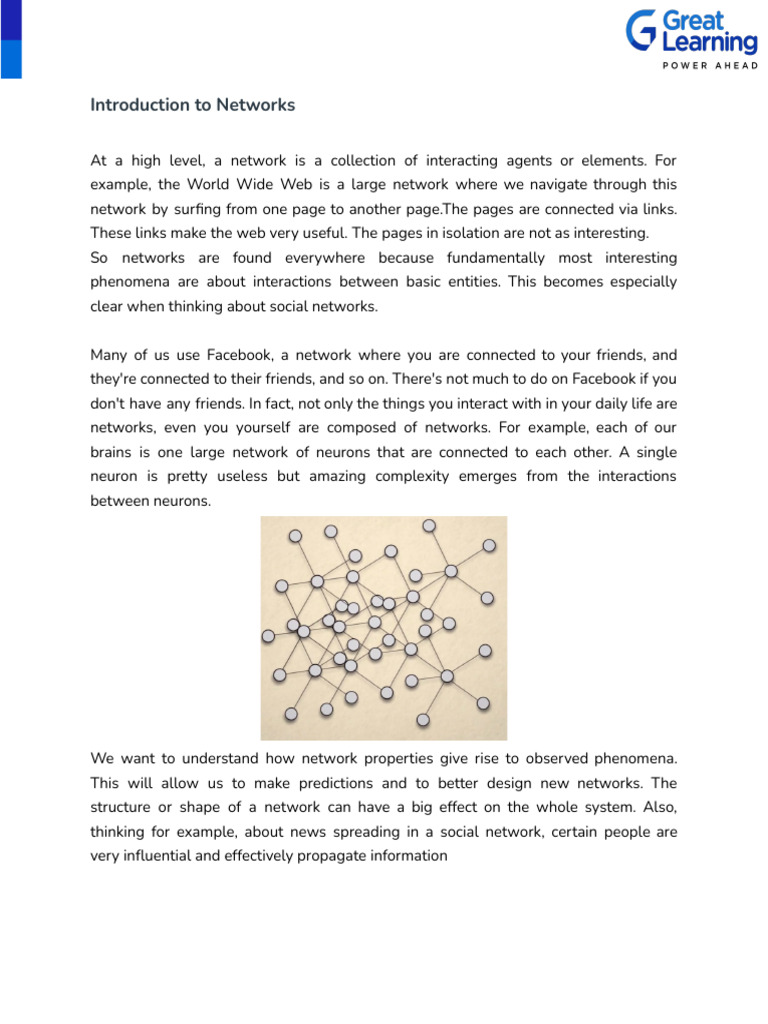 Great Learning
POWER AHEAD

Introduction to Networks

At a high level, a network is a collection of interacting agents or elements. For example, the World Wide Web is a large network where we navigate through this network by surfing from one page to another page.The pages are connected via links. These links make the web very useful. The pages in isolation are not as interesting.
So networks are found everywhere because fundamentally most interesting phenomena are about interactions between basic entities. This becomes especially clear when thinking about social networks.

Many of us use Facebook, a network where you are connected to your friends, and they're connected to their friends, and so on. There's not much to do on Facebook if you don't have any friends. In fact, not only the things you interact with in your daily life are networks, even you yourself are composed of networks. For example, each of our brains is one large network of neurons that are connected to each other. A single neuron is pretty useless but amazing complexity emerges from the interactions between neurons.

We want to understand how network properties give rise to observed phenomena. This will allow us to make predictions and to better design new networks. The structure or shape of a network can have a big effect on the whole system. Also, thinking for example, about news spreading in a social network, certain people are very influential and effectively propagate information